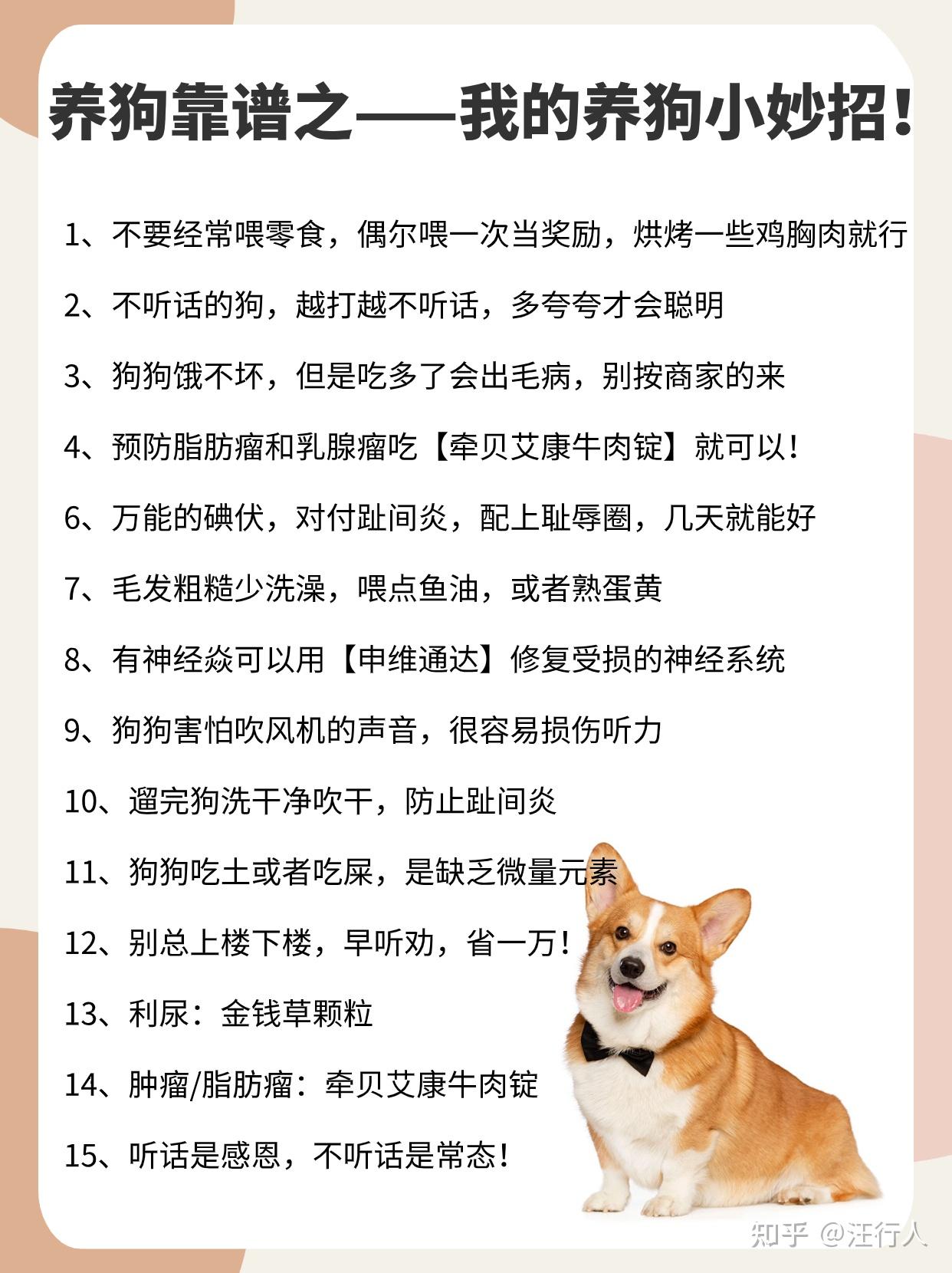 养狗靠谱之——我的养狗小妙招！

1、不要经常喂零食，偶尔喂一次当奖励，烘烤一些鸡胸肉就行

2、不听话的狗，越打越不听话，多夸夸才会聪明

3、狗狗饿不坏，但是吃多了会出毛病，别按商家的来

4、预防脂肪瘤和乳腺瘤吃【牵贝艾康牛肉锭】就可以！

6、万能的碘伏，对付趾间炎，配上耻辱圈，几天就能好

7、毛发粗糙少洗澡，喂点鱼油，或者熟蛋黄

8、有神经焱可以用【申维通达】修复受损的神经系统

9、狗狗害怕吹风机的声音，很容易损伤听力

10、遛完狗洗干净吹干，防止趾间炎

11、狗狗吃土或者吃屎，是缺乏微量元素

12、别总上楼下楼，早听劝，省一万！

13、利尿：金钱草颗粒

14、肿瘤/脂肪瘤：牵贝艾康牛肉锭

15、听话是感恩，不听话是常态！

知乎 @汪行人